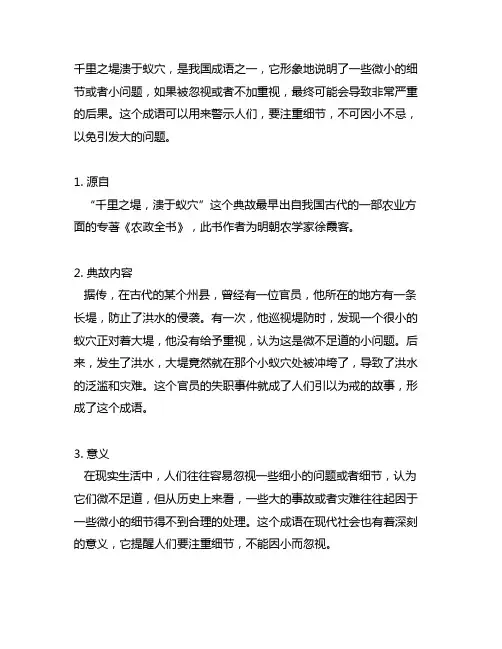 千里之堤溃于蚁穴，是我国成语之一，它形象地说明了一些微小的细节或者小问题，如果被忽视或者不加重视，最终可能会导致非常严重的后果。这个成语可以用来警示人们，要注重细节，不可因小不忌，以免引发大的问题。

1. 源自
“千里之堤，溃于蚁穴”这个典故最早出自我国古代的一部农业方面的专著《农政全书》，此书作者为明朝农学家徐霞客。

2. 典故内容
据传，在古代的某个州县，曾经有一位官员，他所在的地方有一条长堤，防止了洪水的侵袭。有一次，他巡视堤防时，发现一个很小的蚁穴正对着大堤，他没有给予重视，认为这是微不足道的小问题。后来，发生了洪水，大堤竟然就在那个小蚁穴处被冲垮了，导致了洪水的泛滥和灾难。这个官员的失职事件就成了人们引以为戒的故事，形成了这个成语。

3. 意义
在现实生活中，人们往往容易忽视一些细小的问题或者细节，认为它们微不足道，但从历史上来看，一些大的事故或者灾难往往起因于一些微小的细节得不到合理的处理。这个成语在现代社会也有着深刻的意义，它提醒人们要注重细节，不能因小而忽视。